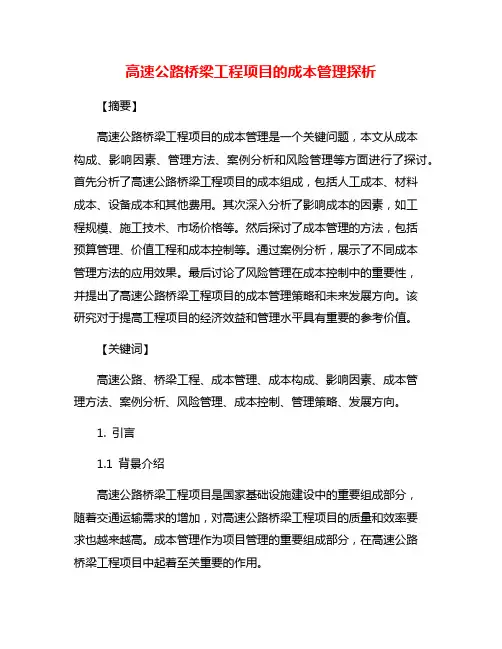 高速公路桥梁工程项目的成本管理探析

【摘要】

高速公路桥梁工程项目的成本管理是一个关键问题，本文从成本构成、影响因素、管理方法、案例分析和风险管理等方面进行了探讨。首先分析了高速公路桥梁工程项目的成本组成，包括人工成本、材料成本、设备成本和其他费用。其次深入分析了影响成本的因素，如工程规模、施工技术、市场价格等。然后探讨了成本管理的方法，包括预算管理、价值工程和成本控制等。通过案例分析，展示了不同成本管理方法的应用效果。最后讨论了风险管理在成本控制中的重要性，并提出了高速公路桥梁工程项目的成本管理策略和未来发展方向。该研究对于提高工程项目的经济效益和管理水平具有重要的参考价值。

【关键词】

高速公路、桥梁工程、成本管理、成本构成、影响因素、成本管理方法、案例分析、风险管理、成本控制、管理策略、发展方向。

1. 引言

1.1 背景介绍

高速公路桥梁工程项目是国家基础设施建设中的重要组成部分，随着交通运输需求的增加，对高速公路桥梁工程项目的质量和效率要求也越来越高。成本管理作为项目管理的重要组成部分，在高速公路桥梁工程项目中起着至关重要的作用。